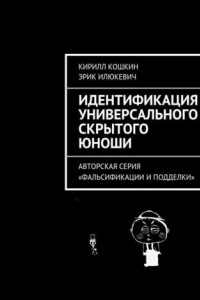 КИРИЛЛ КОШКИН
ЭРИК ИЛЮКЕВИЧ

ИДЕНТИФИКАЦИЯ УНИВЕРСАЛЬНОГО СКРЫТОГО ЮНОШИ

АВТОРСКАЯ СЕРИЯ
«ФАЛЬСИФИКАЦИИ И ПОДДЕЛКИ»